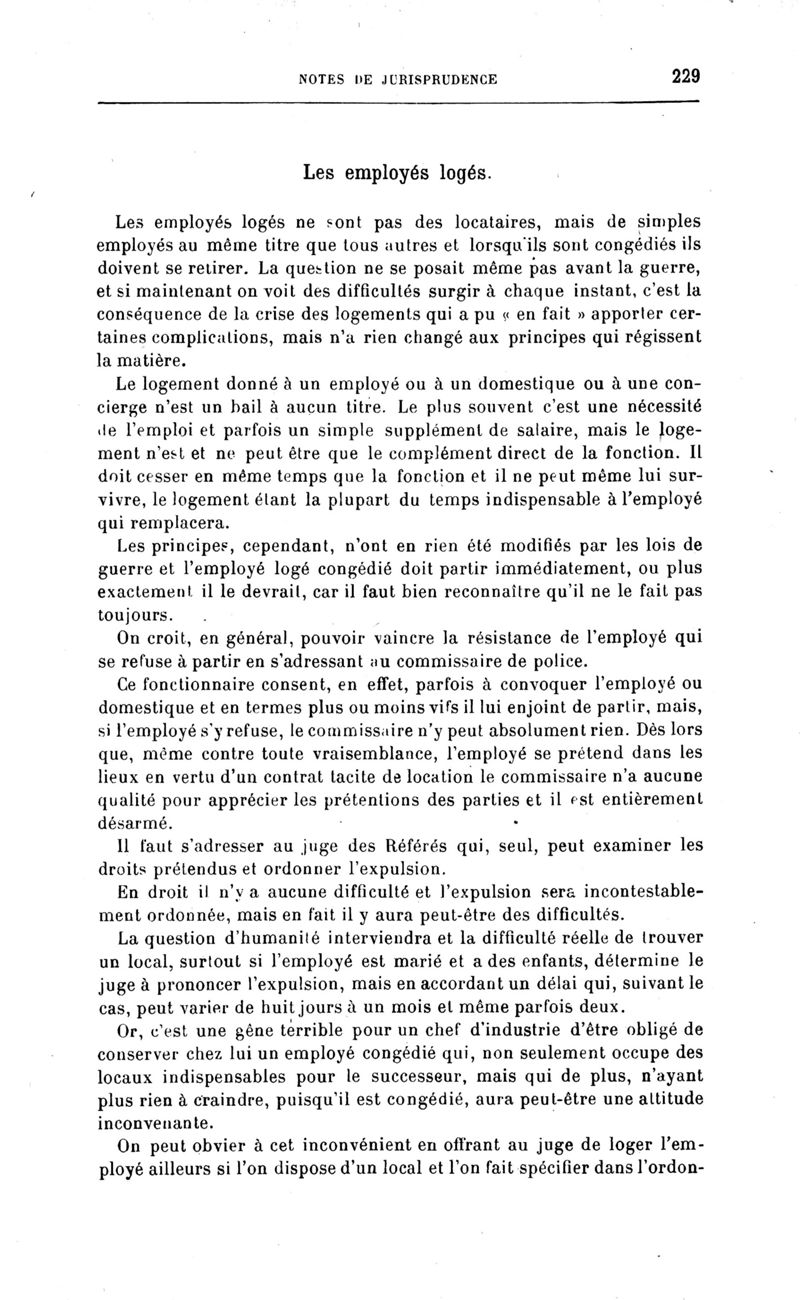 NOTES DE JURISPRUDENCE 229

Les employés logés.

Les employés logés ne sont pas des locataires, mais de simples employés au même titre que tous autres et lorsqu'ils sont congédiés ils doivent se retirer. La question ne se posait même pas avant la guerre, et si maintenant on voit des difficultés surgir à chaque instant, c'est la conséquence de la crise des logements qui a pu « en fait » apporter certaines complications, mais n'a rien changé aux principes qui régissent la matière.

Le logement donné à un employé ou à un domestique ou à une concierge n'est un bail à aucun titre. Le plus souvent c'est une nécessité de l'emploi et parfois un simple supplément de salaire, mais le logement n'est et ne peut être que le complément direct de la fonction. Il doit cesser en même temps que la fonction et il ne peut même lui survivre, le logement étant la plupart du temps indispensable à l'employé qui remplacera.

Les principes, cependant, n'ont en rien été modifiés par les lois de guerre et l'employé logé congédié doit partir immédiatement, ou plus exactement il le devrait, car il faut bien reconnaître qu'il ne le fait pas toujours.

On croit, en général, pouvoir vaincre la résistance de l'employé qui se refuse à partir en s'adressant au commissaire de police.

Ce fonctionnaire consent, en effet, parfois à convoquer l'employé ou domestique et en termes plus ou moins vifs il lui enjoint de partir, mais, si l'employé s'y refuse, le commissaire n'y peut absolument rien. Dès lors que, même contre toute vraisemblance, l'employé se prétend dans les lieux en vertu d'un contrat tacite de location le commissaire n'a aucune qualité pour apprécier les prétentions des parties et il est entièrement désarmé.

Il faut s'adresser au juge des Référés qui, seul, peut examiner les droits prétendus et ordonner l'expulsion.

En droit il n'y a aucune difficulté et l'expulsion sera incontestablement ordonnée, mais en fait il y aura peut-être des difficultés.

La question d'humanité interviendra et la difficulté réelle de trouver un local, surtout si l'employé est marié et a des enfants, détermine le juge à prononcer l'expulsion, mais en accordant un délai qui, suivant le cas, peut varier de huit jours à un mois et même parfois deux.

Or, c'est une gêne terrible pour un chef d'industrie d'être obligé de conserver chez lui un employé congédié qui, non seulement occupe des locaux indispensables pour le successeur, mais qui de plus, n'ayant plus rien à craindre, puisqu'il est congédié, aura peut-être une attitude inconvenante.

On peut obvier à cet inconvénient en offrant au juge de loger l'employé ailleurs si l'on dispose d'un local et l'on fait spécifier dans l'ordon-